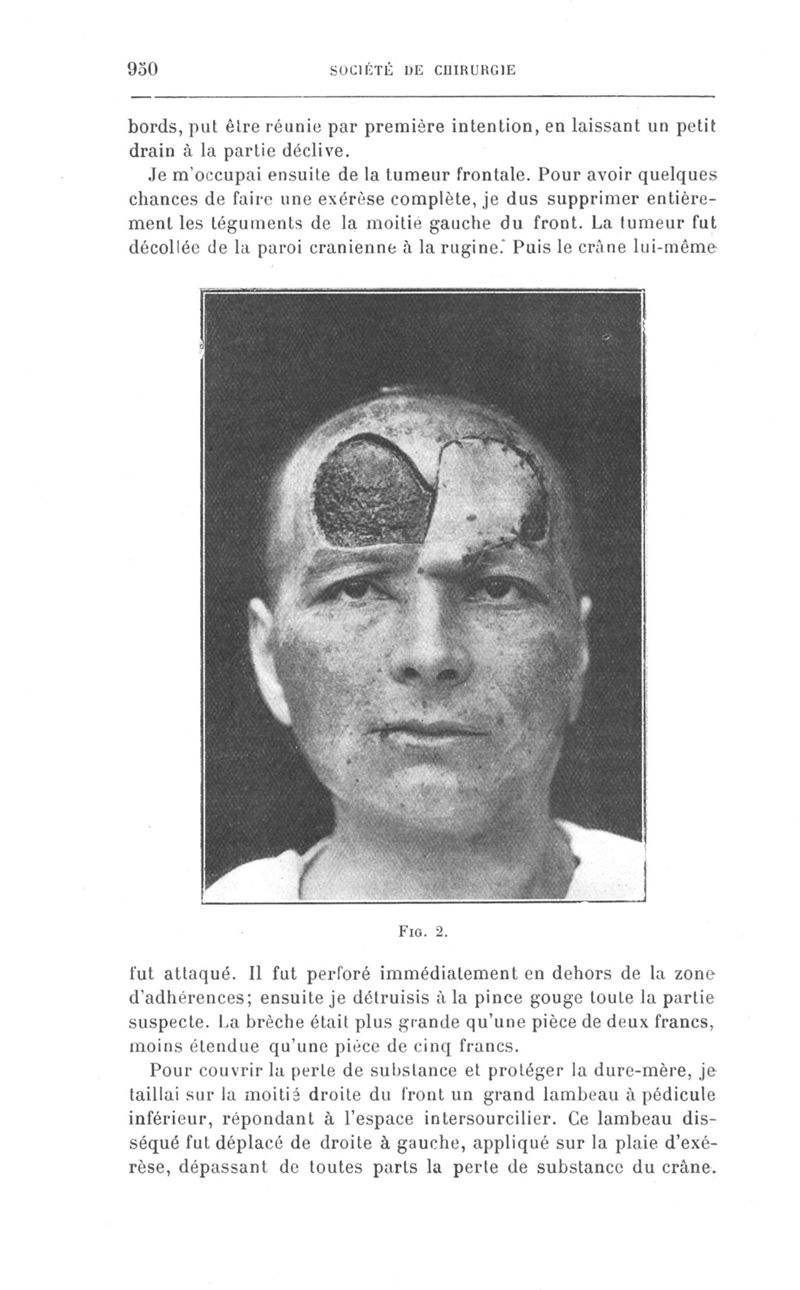 950 SOCIÉTÉ DE CHIRURGIE

bords, put être réunie par première intention, en laissant un petit drain à la partie déclive.

Je m'occupai ensuite de la tumeur frontale. Pour avoir quelques chances de faire une exérèse complète, je dus supprimer entièrement les téguments de la moitié gauche du front. La tumeur fut décollée de la paroi cranienne à la rugine. Puis le crâne lui-même

Fig. 2.

fut attaqué. Il fut perforé immédiatement en dehors de la zone d'adhérences; ensuite je détruisis à la pince gouge toute la partie suspecte. La brèche était plus grande qu'une pièce de deux francs, moins étendue qu'une pièce de cinq francs.

Pour couvrir la perte de substance et protéger la dure-mère, je taillai sur la moitié droite du front un grand lambeau à pédicule inférieur, répondant à l'espace intersourcilier. Ce lambeau disséqué fut déplacé de droite à gauche, appliqué sur la plaie d'exérèse, dépassant de toutes parts la perte de substance du crâne.